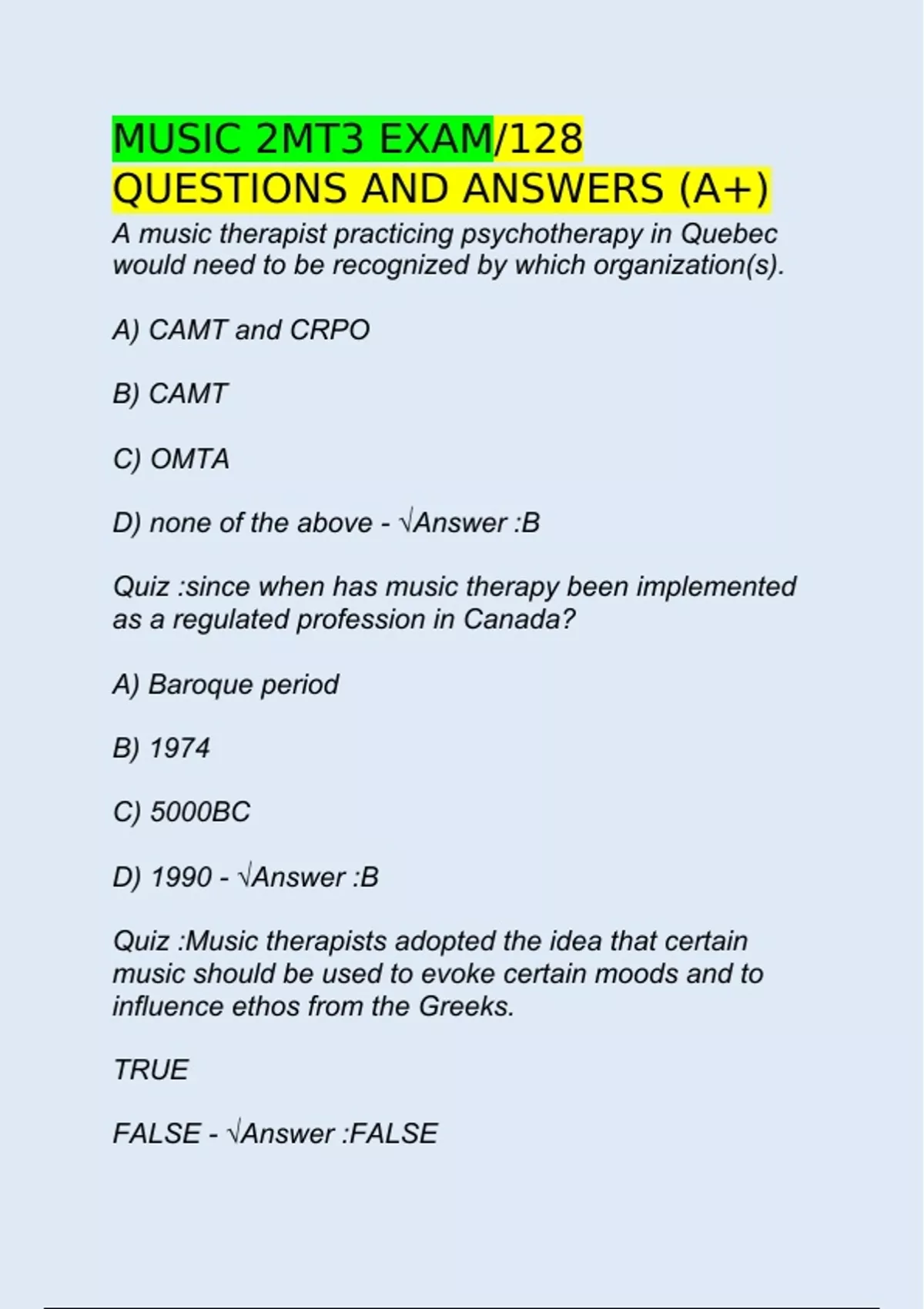 MUSIC 2MT3 EXAM/128 QUESTIONS AND ANSWERS (A+)

A music therapist practicing psychotherapy in Quebec would need to be recognized by which organization(s).

A) CAMT and CRPO

B) CAMT

C) OMTA

D) none of the above - √Answer :B

Quiz :since when has music therapy been implemented as a regulated profession in Canada?

A) Baroque period

B) 1974

C) 5000BC

D) 1990 - √Answer :B

Quiz :Music therapists adopted the idea that certain music should be used to evoke certain moods and to influence ethos from the Greeks.

TRUE

FALSE - √Answer :FALSE